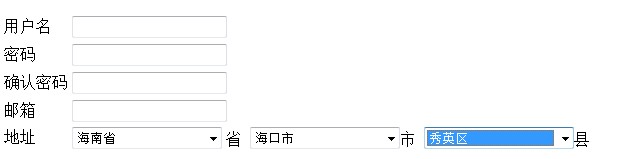 用户名
密码
确认密码
邮箱
地址 海南省 省 海口市 市 秀英区 县